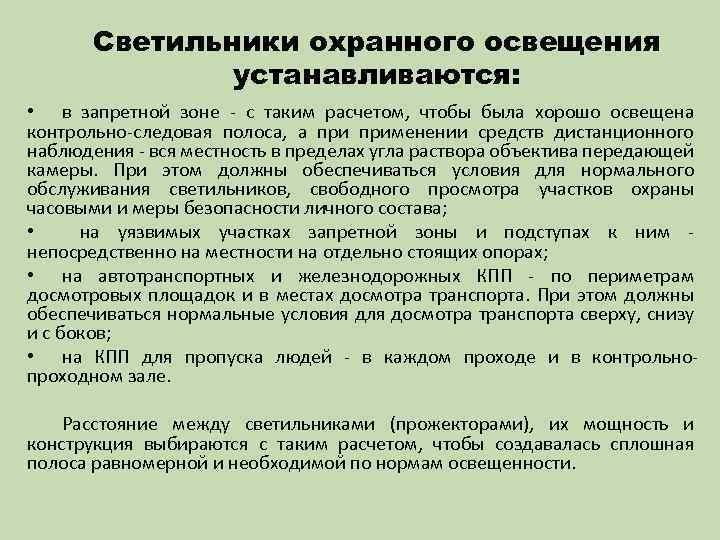 Светильники охранного освещения устанавливаются:

• в запретной зоне - с таким расчетом, чтобы была хорошо освещена контрольно-следовая полоса, а при применении средств дистанционного наблюдения - вся местность в пределах угла раствора объектива передающей камеры. При этом должны обеспечиваться условия для нормального обслуживания светильников, свободного просмотра участков охраны часовыми и меры безопасности личного состава;

• на уязвимых участках запретной зоны и подступах к ним - непосредственно на местности на отдельно стоящих опорах;

• на автотранспортных и железнодорожных КПП - по периметрам досмотровых площадок и в местах досмотра транспорта. При этом должны обеспечиваться нормальные условия для досмотра транспорта сверху, снизу и с боков;

• на КПП для пропуска людей - в каждом проходе и в контрольно-проходном зале.

Расстояние между светильниками (прожекторами), их мощность и конструкция выбираются с таким расчетом, чтобы создавалась сплошная полоса равномерной и необходимой по нормам освещенности.